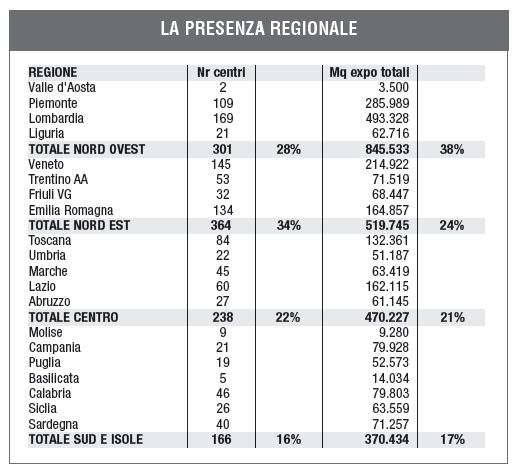 LA PRESENZA REGIONALE

| REGIONE | Nr centri | | Mq expo totali | |
|---|---|---|---|---|
| Valle d'Aosta | 2 | | 3.500 | |
| Piemonte | 109 | | 285.989 | |
| Lombardia | 169 | | 493.328 | |
| Liguria | 21 | | 62.716 | |
| TOTALE NORD OVEST | 301 | 28% | 845.533 | 38% |
| Veneto | 145 | | 214.922 | |
| Trentino AA | 53 | | 71.519 | |
| Friuli VG | 32 | | 68.447 | |
| Emilia Romagna | 134 | | 164.857 | |
| TOTALE NORD EST | 364 | 34% | 519.745 | 24% |
| Toscana | 84 | | 132.361 | |
| Umbria | 22 | | 51.187 | |
| Marche | 45 | | 63.419 | |
| Lazio | 60 | | 162.115 | |
| Abruzzo | 27 | | 61.145 | |
| TOTALE CENTRO | 238 | 22% | 470.227 | 21% |
| Molise | 9 | | 9.280 | |
| Campania | 21 | | 79.928 | |
| Puglia | 19 | | 52.573 | |
| Basilicata | 5 | | 14.034 | |
| Calabria | 46 | | 79.803 | |
| Siclia | 26 | | 63.559 | |
| Sardegna | 40 | | 71.257 | |
| TOTALE SUD E ISOLE | 166 | 16% | 370.434 | 17% |